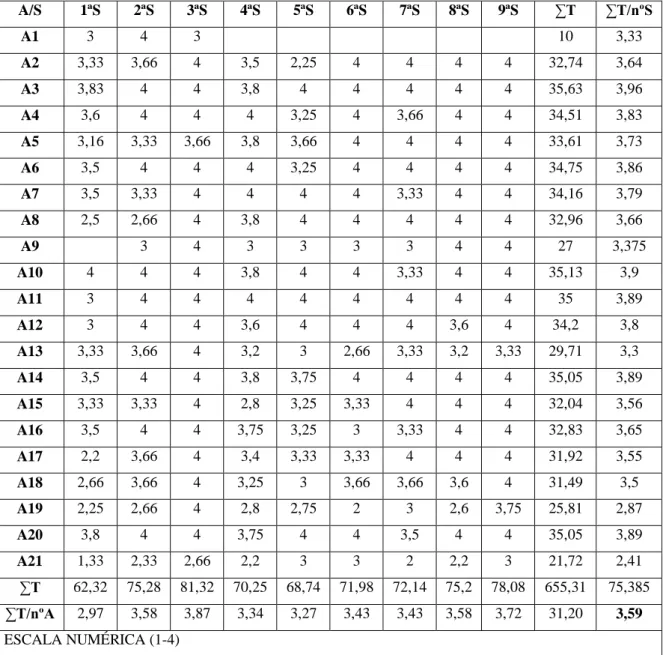 | A/S | 1ªS | 2ªS | 3ªS | 4ªS | 5ªS | 6ªS | 7ªS | 8ªS | 9ªS | ∑T | ∑T/nºS |
|---|---|---|---|---|---|---|---|---|---|---|---|
| A1 | 3 | 4 | 3 | | | | | | | 10 | 3,33 |
| A2 | 3,33 | 3,66 | 4 | 3,5 | 2,25 | 4 | 4 | 4 | 4 | 32,74 | 3,64 |
| A3 | 3,83 | 4 | 4 | 3,8 | 4 | 4 | 4 | 4 | 4 | 35,63 | 3,96 |
| A4 | 3,6 | 4 | 4 | 4 | 3,25 | 4 | 3,66 | 4 | 4 | 34,51 | 3,83 |
| A5 | 3,16 | 3,33 | 3,66 | 3,8 | 3,66 | 4 | 4 | 4 | 4 | 33,61 | 3,73 |
| A6 | 3,5 | 4 | 4 | 4 | 3,25 | 4 | 4 | 4 | 4 | 34,75 | 3,86 |
| A7 | 3,5 | 3,33 | 4 | 4 | 4 | 4 | 3,33 | 4 | 4 | 34,16 | 3,79 |
| A8 | 2,5 | 2,66 | 4 | 3,8 | 4 | 4 | 4 | 4 | 4 | 32,96 | 3,66 |
| A9 | | 3 | 4 | 3 | 3 | 3 | 3 | 4 | 4 | 27 | 3,375 |
| A10 | 4 | 4 | 4 | 3,8 | 4 | 4 | 3,33 | 4 | 4 | 35,13 | 3,9 |
| A11 | 3 | 4 | 4 | 4 | 4 | 4 | 4 | 4 | 4 | 35 | 3,89 |
| A12 | 3 | 4 | 4 | 3,6 | 4 | 4 | 4 | 3,6 | 4 | 34,2 | 3,8 |
| A13 | 3,33 | 3,66 | 4 | 3,2 | 3 | 2,66 | 3,33 | 3,2 | 3,33 | 29,71 | 3,3 |
| A14 | 3,5 | 4 | 4 | 3,8 | 3,75 | 4 | 4 | 4 | 4 | 35,05 | 3,89 |
| A15 | 3,33 | 3,33 | 4 | 2,8 | 3,25 | 3,33 | 4 | 4 | 4 | 32,04 | 3,56 |
| A16 | 3,5 | 4 | 4 | 3,75 | 3,25 | 3 | 3,33 | 4 | 4 | 32,83 | 3,65 |
| A17 | 2,2 | 3,66 | 4 | 3,4 | 3,33 | 3,33 | 4 | 4 | 4 | 31,92 | 3,55 |
| A18 | 2,66 | 3,66 | 4 | 3,25 | 3 | 3,66 | 3,66 | 3,6 | 4 | 31,49 | 3,5 |
| A19 | 2,25 | 2,66 | 4 | 2,8 | 2,75 | 2 | 3 | 2,6 | 3,75 | 25,81 | 2,87 |
| A20 | 3,8 | 4 | 4 | 3,75 | 4 | 4 | 3,5 | 4 | 4 | 35,05 | 3,89 |
| A21 | 1,33 | 2,33 | 2,66 | 2,2 | 3 | 3 | 2 | 2,2 | 3 | 21,72 | 2,41 |
| ∑T | 62,32 | 75,28 | 81,32 | 70,25 | 68,74 | 71,98 | 72,14 | 75,2 | 78,08 | 655,31 | 75,385 |
| ∑T/nºA | 2,97 | 3,58 | 3,87 | 3,34 | 3,27 | 3,43 | 3,43 | 3,58 | 3,72 | 31,20 | 3,59 |

ESCALA NUMÉRICA (1-4)